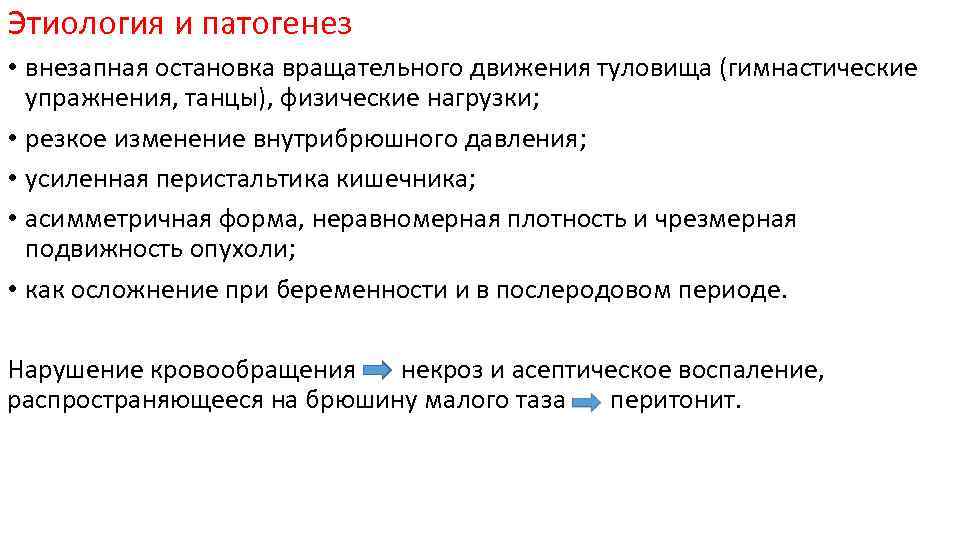 Этиология и патогенез

• внезапная остановка вращательного движения туловища (гимнастические упражнения, танцы), физические нагрузки;
• резкое изменение внутрибрюшного давления;
• усиленная перистальтика кишечника;
• асимметричная форма, неравномерная плотность и чрезмерная подвижность опухоли;
• как осложнение при беременности и в послеродовом периоде.

Нарушение кровообращения → некроз и асептическое воспаление, распространяющееся на брюшину малого таза → перитонит.